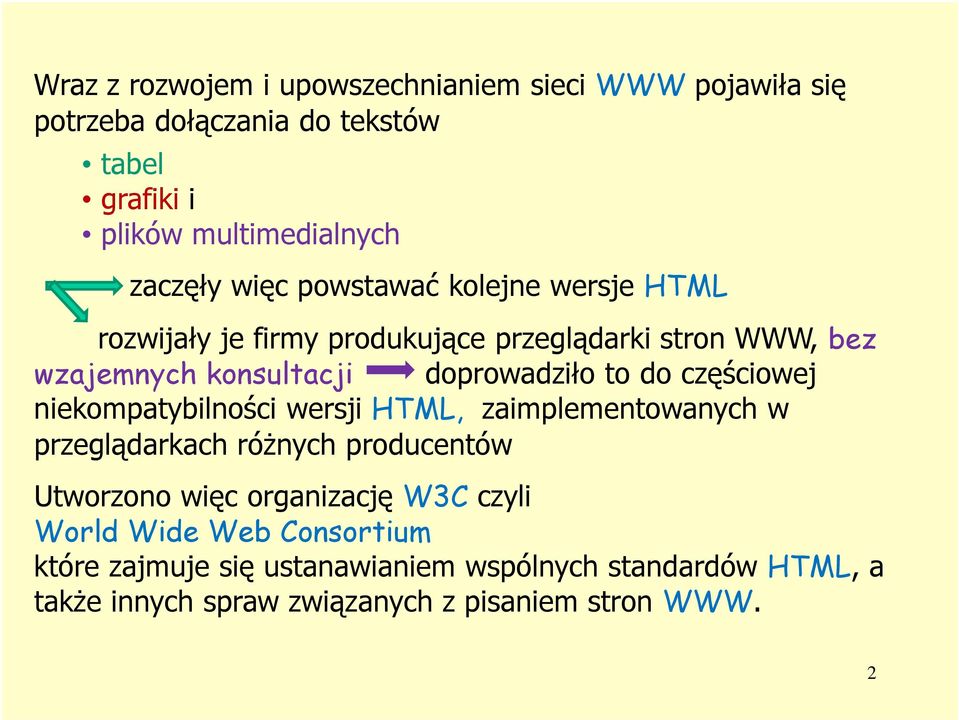 Wraz z rozwojem i upowszechnianiem sieci WWW pojawiła się potrzeba dołączania do tekstów

• tabel
• grafiki i
• plików multimedialnych

zaczęły więc powstawać kolejne wersje HTML

rozwijały je firmy produkujące przeglądarki stron WWW, bez wzajemnych konsultacji doprowadziło to do częściowej niekompatybilności wersji HTML, zaimplementowanych w przeglądarkach różnych producentów

Utworzono więc organizację W3C czyli World Wide Web Consortium które zajmuje się ustanawianiem wspólnych standardów HTML, a także innych spraw związanych z pisaniem stron WWW.

2